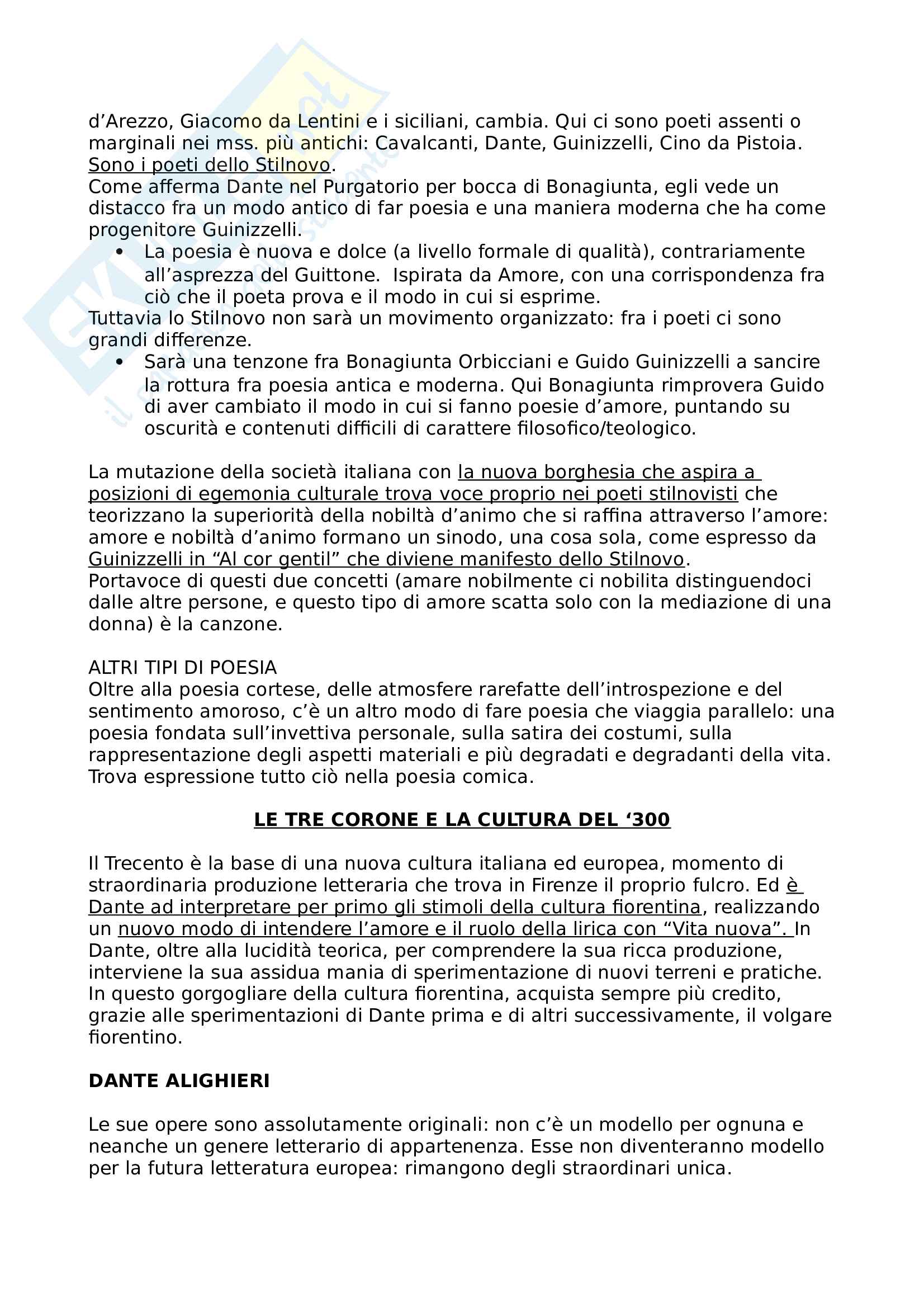 d'Arezzo, Giacomo da Lentini e i siciliani, cambia. Qui ci sono poeti assenti o marginali nei mss. più antichi: Cavalcanti, Dante, Guinizzelli, Cino da Pistoia. Sono i poeti dello Stilnovo.
Come afferma Dante nel Purgatorio per bocca di Bonagiunta, egli vede un distacco fra un modo antico di far poesia e una maniera moderna che ha come progenitore Guinizzelli.

• La poesia è nuova e dolce (a livello formale di qualità), contrariamente all'asprezza del Guittone. Ispirata da Amore, con una corrispondenza fra ciò che il poeta prova e il modo in cui si esprime.

Tuttavia lo Stilnovo non sarà un movimento organizzato: fra i poeti ci sono grandi differenze.

• Sarà una tenzone fra Bonagiunta Orbicciani e Guido Guinizzelli a sancire la rottura fra poesia antica e moderna. Qui Bonagiunta rimprovera Guido di aver cambiato il modo in cui si fanno poesie d'amore, puntando su oscurità e contenuti difficili di carattere filosofico/teologico.

La mutazione della società italiana con la nuova borghesia che aspira a posizioni di egemonia culturale trova voce proprio nei poeti stilnovisti che teorizzano la superiorità della nobiltà d'animo che si raffina attraverso l'amore: amore e nobiltà d'animo formano un sinodo, una cosa sola, come espresso da Guinizzelli in "Al cor gentil" che diviene manifesto dello Stilnovo.
Portavoce di questi due concetti (amare nobilmente ci nobilita distinguendoci dalle altre persone, e questo tipo di amore scatta solo con la mediazione di una donna) è la canzone.

ALTRI TIPI DI POESIA
Oltre alla poesia cortese, delle atmosfere rarefatte dell'introspezione e del sentimento amoroso, c'è un altro modo di fare poesia che viaggia parallelo: una poesia fondata sull'invettiva personale, sulla satira dei costumi, sulla rappresentazione degli aspetti materiali e più degradati e degradanti della vita. Trova espressione tutto ciò nella poesia comica.

LE TRE CORONE E LA CULTURA DEL '300

Il Trecento è la base di una nuova cultura italiana ed europea, momento di straordinaria produzione letteraria che trova in Firenze il proprio fulcro. Ed è Dante ad interpretare per primo gli stimoli della cultura fiorentina, realizzando un nuovo modo di intendere l'amore e il ruolo della lirica con "Vita nuova". In Dante, oltre alla lucidità teorica, per comprendere la sua ricca produzione, interviene la sua assidua mania di sperimentazione di nuovi terreni e pratiche. In questo gorgogliare della cultura fiorentina, acquista sempre più credito, grazie alle sperimentazioni di Dante prima e di altri successivamente, il volgare fiorentino.

DANTE ALIGHIERI

Le sue opere sono assolutamente originali: non c'è un modello per ognuna e neanche un genere letterario di appartenenza. Esse non diventeranno modello per la futura letteratura europea: rimangono degli straordinari unica.